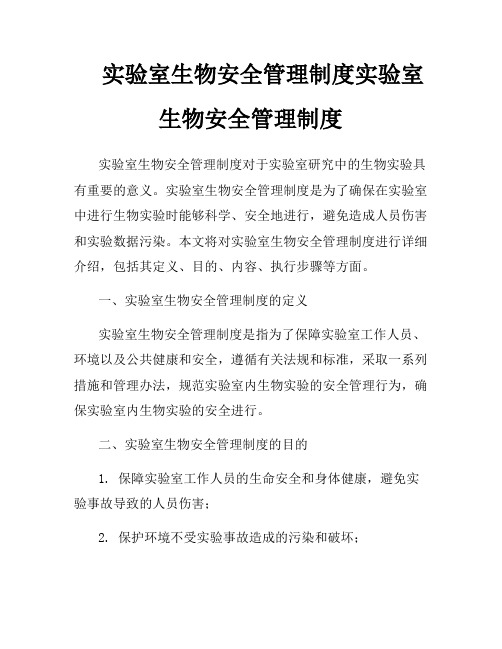 实验室生物安全管理制度实验室生物安全管理制度

实验室生物安全管理制度对于实验室研究中的生物实验具有重要的意义。实验室生物安全管理制度是为了确保在实验室中进行生物实验时能够科学、安全地进行，避免造成人员伤害和实验数据污染。本文将对实验室生物安全管理制度进行详细介绍，包括其定义、目的、内容、执行步骤等方面。

一、实验室生物安全管理制度的定义

实验室生物安全管理制度是指为了保障实验室工作人员、环境以及公共健康和安全，遵循有关法规和标准，采取一系列措施和管理办法，规范实验室内生物实验的安全管理行为，确保实验室内生物实验的安全进行。

二、实验室生物安全管理制度的目的

1. 保障实验室工作人员的生命安全和身体健康，避免实验事故导致的人员伤害；

2. 保护环境不受实验事故造成的污染和破坏；